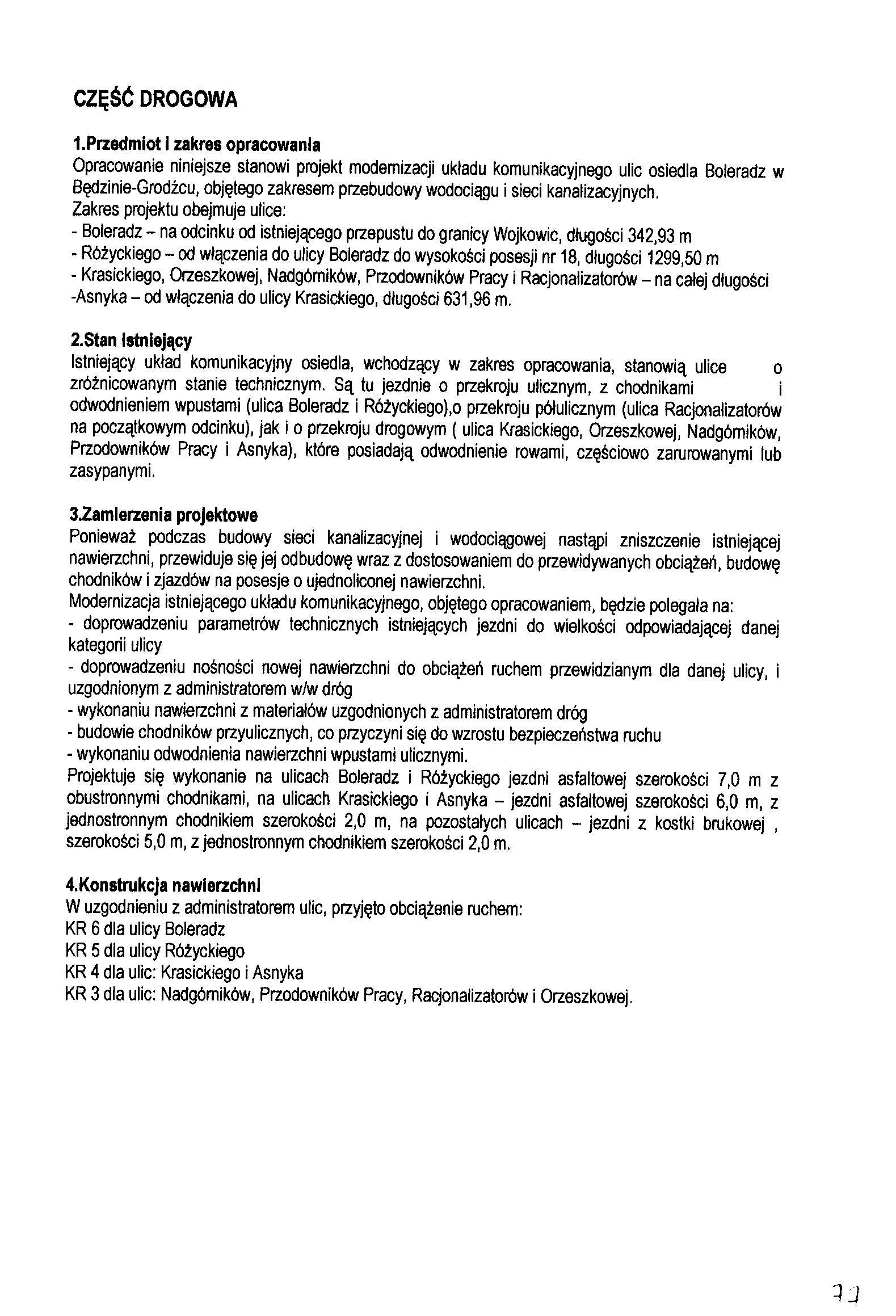 CZĘŚĆ DROGOWA

1.Przedmiot i zakres opracowania
Opracowanie niniejsze stanowi projekt modernizacji układu komunikacyjnego ulic osiedla Boleradz w Będzinie-Grodźcu, objętego zakresem przebudowy wodociągu i sieci kanalizacyjnych.
Zakres projektu obejmuje ulice:
- Boleradz – na odcinku od istniejącego przepustu do granicy Wojkowic, długości 342,93 m
- Różyckiego – od włączenia do ulicy Boleradz do wysokości posesji nr 18, długości 1299,50 m
- Krasickiego, Orzeszkowej, Nadgórników, Przodowników Pracy i Racjonalizatorów – na całej długości
-Asnyka – od włączenia do ulicy Krasickiego, długości 631,96 m.

2.Stan istniejący
Istniejący układ komunikacyjny osiedla, wchodzący w zakres opracowania, stanowią ulice o zróżnicowanym stanie technicznym. Są tu jezdnie o przekroju ulicznym, z chodnikami i odwodnieniem wpustami (ulica Boleradz i Różyckiego),o przekroju półulicznym (ulica Racjonalizatorów na początkowym odcinku), jak i o przekroju drogowym ( ulica Krasickiego, Orzeszkowej, Nadgórników, Przodowników Pracy i Asnyka), które posiadają odwodnienie rowami, częściowo zarurowanymi lub zasypanymi.

3.Zamierzenia projektowe
Ponieważ podczas budowy sieci kanalizacyjnej i wodociągowej nastąpi zniszczenie istniejącej nawierzchni, przewiduje się jej odbudowę wraz z dostosowaniem do przewidywanych obciążeń, budowę chodników i zjazdów na posesje o ujednoliconej nawierzchni.
Modernizacja istniejącego układu komunikacyjnego, objętego opracowaniem, będzie polegała na:
- doprowadzeniu parametrów technicznych istniejących jezdni do wielkości odpowiadającej danej kategorii ulicy
- doprowadzeniu nośności nowej nawierzchni do obciążeń ruchem przewidzianym dla danej ulicy, i uzgodnionym z administratorem w/w dróg
- wykonaniu nawierzchni z materiałów uzgodnionych z administratorem dróg
- budowie chodników przyulicznych, co przyczyni się do wzrostu bezpieczeństwa ruchu
- wykonaniu odwodnienia nawierzchni wpustami ulicznymi.
Projektuje się wykonanie na ulicach Boleradz i Różyckiego jezdni asfaltowej szerokości 7,0 m z obustronnymi chodnikami, na ulicach Krasickiego i Asnyka – jezdni asfaltowej szerokości 6,0 m, z jednostronnym chodnikiem szerokości 2,0 m, na pozostałych ulicach – jezdni z kostki brukowej , szerokości 5,0 m, z jednostronnym chodnikiem szerokości 2,0 m.

4.Konstrukcja nawierzchni
W uzgodnieniu z administratorem ulic, przyjęto obciążenie ruchem:
KR 6 dla ulicy Boleradz
KR 5 dla ulicy Różyckiego
KR 4 dla ulic: Krasickiego i Asnyka
KR 3 dla ulic: Nadgórników, Przodowników Pracy, Racjonalizatorów i Orzeszkowej.

77